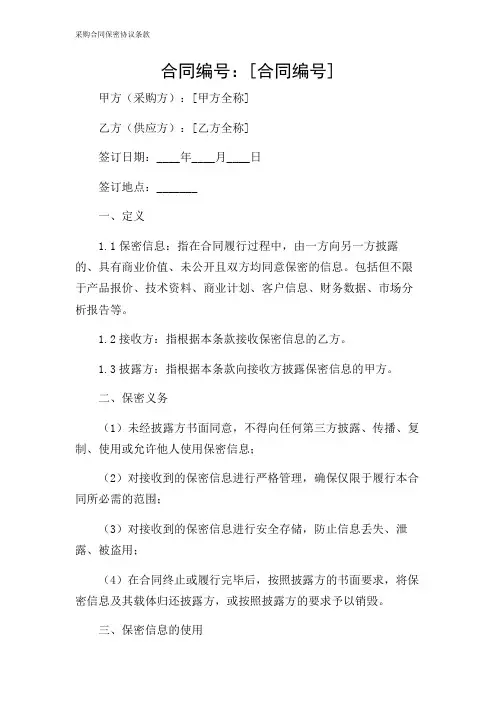 采购合同保密协议条款

合同编号：[合同编号]

甲方（采购方）：[甲方全称]

乙方（供应方）：[乙方全称]

签订日期：____年____月____日

签订地点：_______

一、定义

1.1 保密信息：指在合同履行过程中，由一方向另一方披露的、具有商业价值、未公开且双方均同意保密的信息。包括但不限于产品报价、技术资料、商业计划、客户信息、财务数据、市场分析报告等。

1.2 接收方：指根据本条款接收保密信息的乙方。

1.3 披露方：指根据本条款向接收方披露保密信息的甲方。

二、保密义务

（1）未经披露方书面同意，不得向任何第三方披露、传播、复制、使用或允许他人使用保密信息；

（2）对接收到的保密信息进行严格管理，确保仅限于履行本合同所必需的范围；

（3）对接收到的保密信息进行安全存储，防止信息丢失、泄露、被盗用；

（4）在合同终止或履行完毕后，按照披露方的书面要求，将保密信息及其载体归还披露方，或按照披露方的要求予以销毁。

三、保密信息的使用